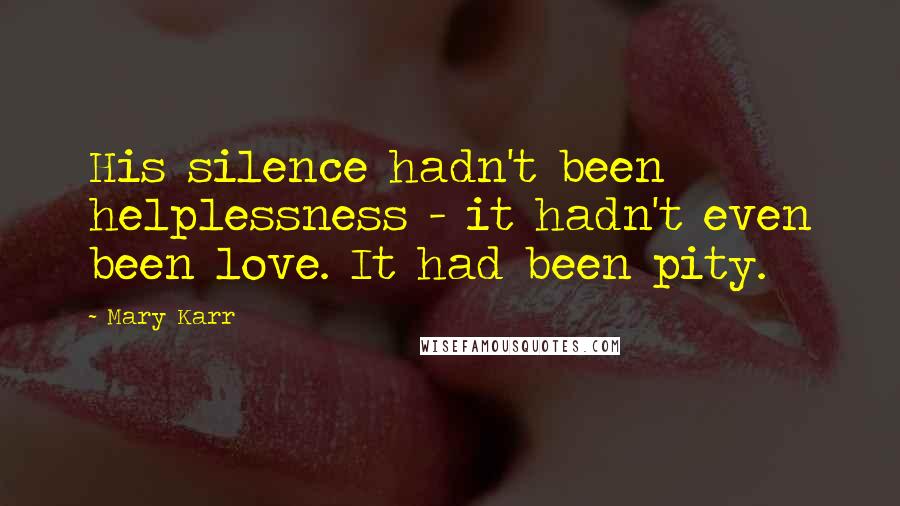 His silence hadn't been helplessness - it hadn't even been love. It had been pity.

- Mary Karr

WISEFAMOUSQUOTES.COM